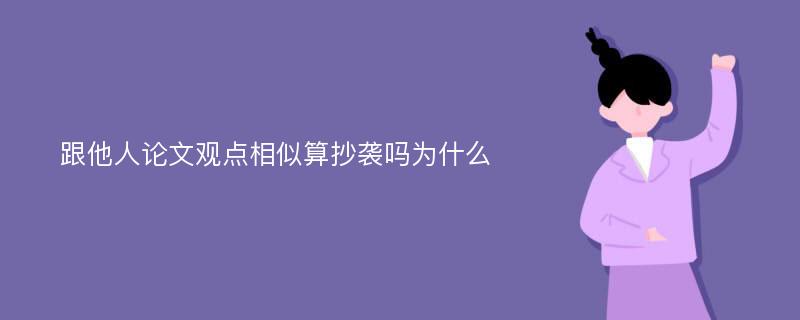 跟他人论文观点相似算抄袭吗为什么